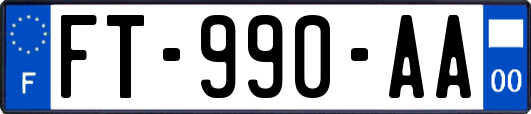 F
FT-990-AA
00